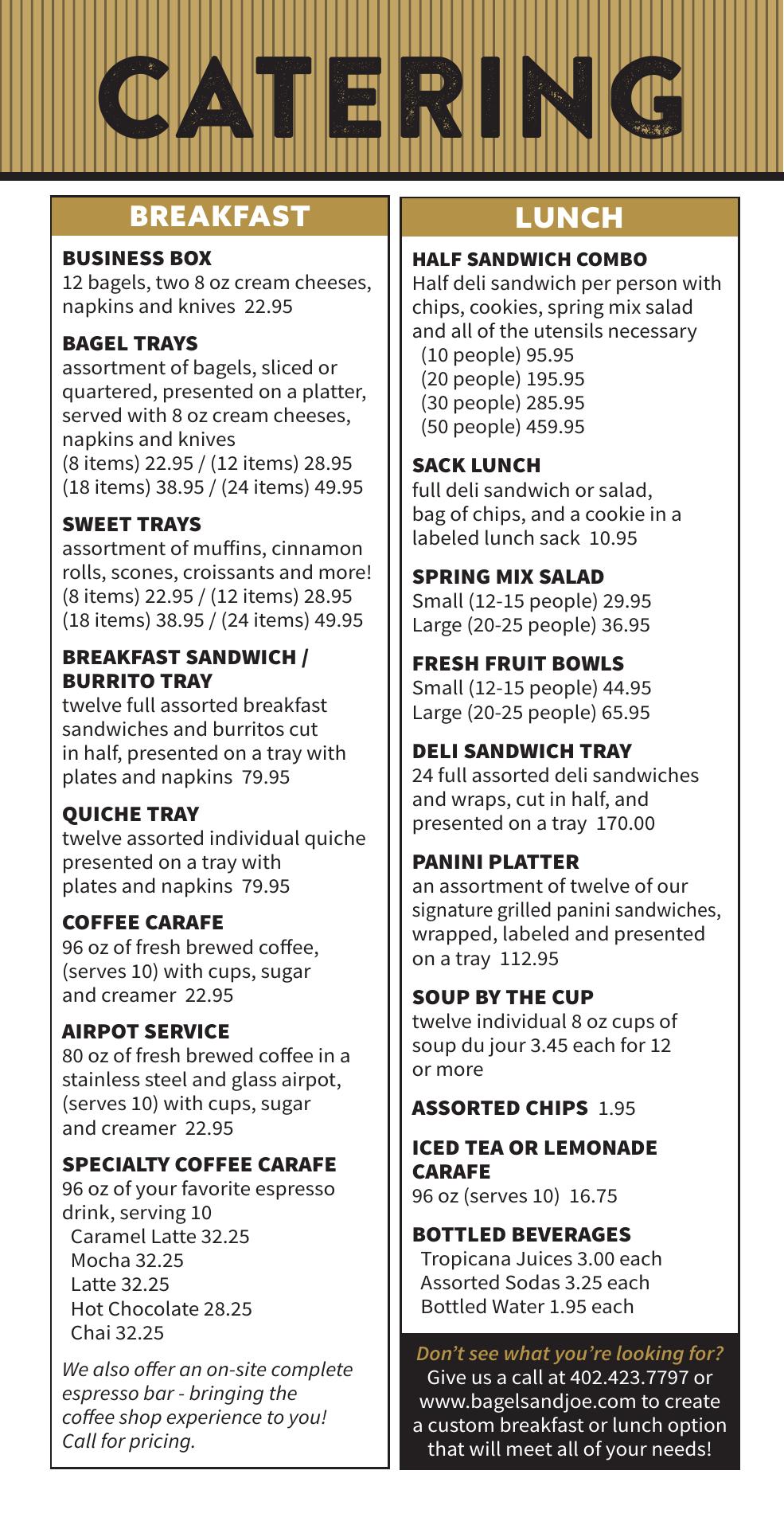 CATERING

BREAKFAST

BUSINESS BOX
12 bagels, two 8 oz cream cheeses, napkins and knives 22.95

BAGEL TRAYS
assortment of bagels, sliced or quartered, presented on a platter, served with 8 oz cream cheeses, napkins and knives
(8 items) 22.95 / (12 items) 28.95
(18 items) 38.95 / (24 items) 49.95

SWEET TRAYS
assortment of muffins, cinnamon rolls, scones, croissants and more!
(8 items) 22.95 / (12 items) 28.95
(18 items) 38.95 / (24 items) 49.95

BREAKFAST SANDWICH / BURRITO TRAY
twelve full assorted breakfast sandwiches and burritos cut in half, presented on a tray with plates and napkins 79.95

QUICHE TRAY
twelve assorted individual quiche presented on a tray with plates and napkins 79.95

COFFEE CARAFE
96 oz of fresh brewed coffee, (serves 10) with cups, sugar and creamer 22.95

AIRPOT SERVICE
80 oz of fresh brewed coffee in a stainless steel and glass airpot, (serves 10) with cups, sugar and creamer 22.95

SPECIALTY COFFEE CARAFE
96 oz of your favorite espresso drink, serving 10
Caramel Latte 32.25
Mocha 32.25
Latte 32.25
Hot Chocolate 28.25
Chai 32.25

We also offer an on-site complete espresso bar - bringing the coffee shop experience to you! Call for pricing.

LUNCH

HALF SANDWICH COMBO
Half deli sandwich per person with chips, cookies, spring mix salad and all of the utensils necessary
(10 people) 95.95
(20 people) 195.95
(30 people) 285.95
(50 people) 459.95

SACK LUNCH
full deli sandwich or salad, bag of chips, and a cookie in a labeled lunch sack 10.95

SPRING MIX SALAD
Small (12-15 people) 29.95
Large (20-25 people) 36.95

FRESH FRUIT BOWLS
Small (12-15 people) 44.95
Large (20-25 people) 65.95

DELI SANDWICH TRAY
24 full assorted deli sandwiches and wraps, cut in half, and presented on a tray 170.00

PANINI PLATTER
an assortment of twelve of our signature grilled panini sandwiches, wrapped, labeled and presented on a tray 112.95

SOUP BY THE CUP
twelve individual 8 oz cups of soup du jour 3.45 each for 12 or more

ASSORTED CHIPS 1.95

ICED TEA OR LEMONADE CARAFE
96 oz (serves 10) 16.75

BOTTLED BEVERAGES
Tropicana Juices 3.00 each
Assorted Sodas 3.25 each
Bottled Water 1.95 each

Don't see what you're looking for?
Give us a call at 402.423.7797 or www.bagelsandjoe.com to create a custom breakfast or lunch option that will meet all of your needs!